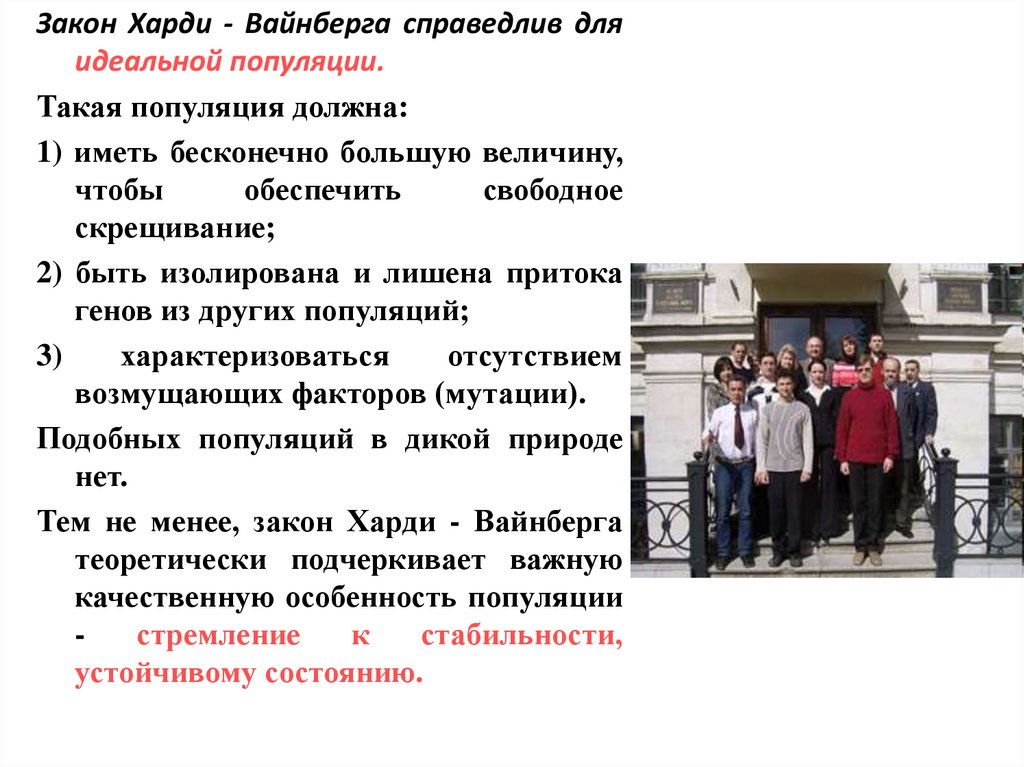 Закон Харди - Вайнберга справедлив для идеальной популяции.

Такая популяция должна:

1) иметь бесконечно большую величину, чтобы обеспечить свободное скрещивание;

2) быть изолирована и лишена притока генов из других популяций;

3) характеризоваться отсутствием возмущающих факторов (мутации).

Подобных популяций в дикой природе нет.

Тем не менее, закон Харди - Вайнберга теоретически подчеркивает важную качественную особенность популяции - стремление к стабильности, устойчивому состоянию.